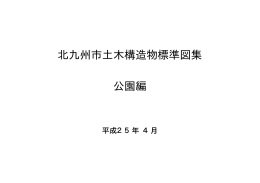 北九州市土木構造物標準図集

公園編

平成２５年 ４月